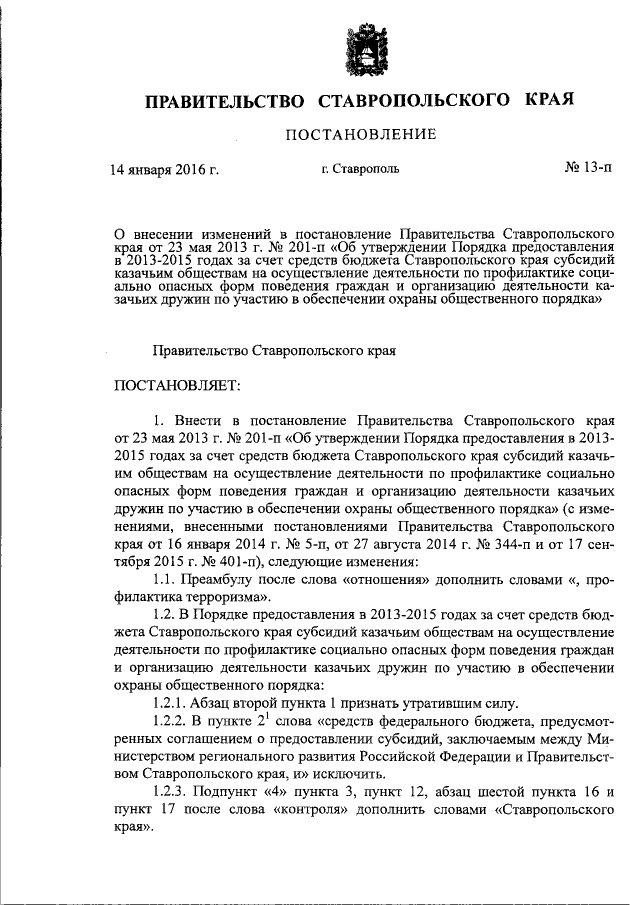 ПРАВИТЕЛЬСТВО СТАВРОПОЛЬСКОГО КРАЯ

ПОСТАНОВЛЕНИЕ

14 января 2016 г. г. Ставрополь № 13-п

О внесении изменений в постановление Правительства Ставропольского края от 23 мая 2013 г. № 201-п «Об утверждении Порядка предоставления в 2013-2015 годах за счет средств бюджета Ставропольского края субсидий казачьим обществам на осуществление деятельности по профилактике социально опасных форм поведения граждан и организацию деятельности казачьих дружин по участию в обеспечении охраны общественного порядка»

Правительство Ставропольского края

ПОСТАНОВЛЯЕТ:

1. Внести в постановление Правительства Ставропольского края от 23 мая 2013 г. № 201-п «Об утверждении Порядка предоставления в 2013-2015 годах за счет средств бюджета Ставропольского края субсидий казачьим обществам на осуществление деятельности по профилактике социально опасных форм поведения граждан и организацию деятельности казачьих дружин по участию в обеспечении охраны общественного порядка» (с изменениями, внесенными постановлениями Правительства Ставропольского края от 16 января 2014 г. № 5-п, от 27 августа 2014 г. № 344-п и от 17 сентября 2015 г. № 401-п), следующие изменения:

1.1. Преамбулу после слова «отношения» дополнить словами «, профилактика терроризма».

1.2. В Порядке предоставления в 2013-2015 годах за счет средств бюджета Ставропольского края субсидий казачьим обществам на осуществление деятельности по профилактике социально опасных форм поведения граждан и организацию деятельности казачьих дружин по участию в обеспечении охраны общественного порядка:

1.2.1. Абзац второй пункта 1 признать утратившим силу.

1.2.2. В пункте $2^1$ слова «средств федерального бюджета, предусмотренных соглашением о предоставлении субсидий, заключаемым между Министерством регионального развития Российской Федерации и Правительством Ставропольского края, и» исключить.

1.2.3. Подпункт «4» пункта 3, пункт 12, абзац шестой пункта 16 и пункт 17 после слова «контроля» дополнить словами «Ставропольского края».